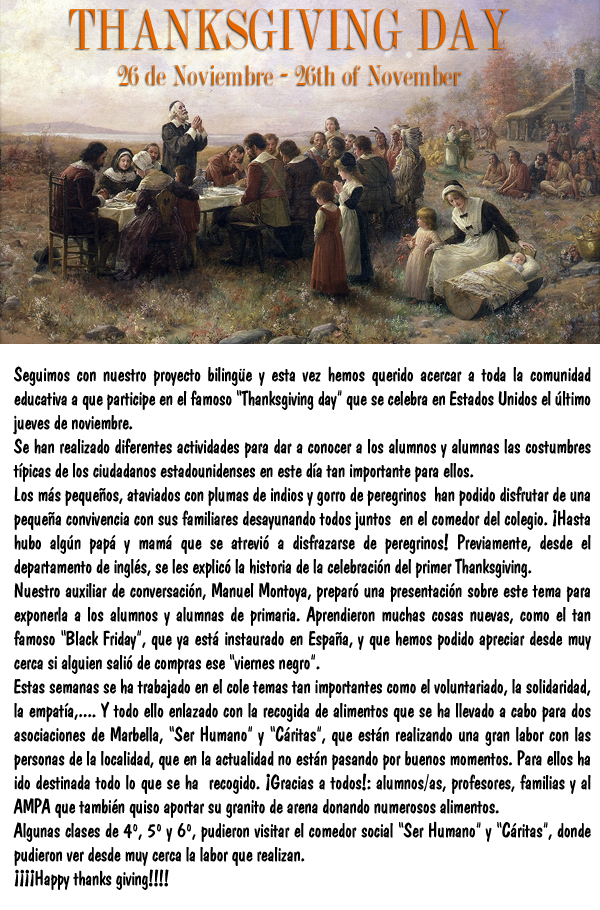 THANKSGIVING DAY
26 de Noviembre - 26th of November

Seguimos con nuestro proyecto bilingüe y esta vez hemos querido acercar a toda la comunidad educativa a que participe en el famoso "Thanksgiving day" que se celebra en Estados Unidos el último jueves de noviembre.
Se han realizado diferentes actividades para dar a conocer a los alumnos y alumnas las costumbres típicas de los ciudadanos estadounidenses en este día tan importante para ellos.
Los más pequeños, ataviados con plumas de indios y gorro de peregrinos han podido disfrutar de una pequeña convivencia con sus familiares desayunando todos juntos en el comedor del colegio. ¡Hasta hubo algún papá y mamá que se atrevió a disfrazarse de peregrinos! Previamente, desde el departamento de inglés, se les explicó la historia de la celebración del primer Thanksgiving.
Nuestro auxiliar de conversación, Manuel Montoya, preparó una presentación sobre este tema para exponerla a los alumnos y alumnas de primaria. Aprendieron muchas cosas nuevas, como el tan famoso "Black Friday", que ya está instaurado en España, y que hemos podido apreciar desde muy cerca si alguien salió de compras ese "viernes negro".
Estas semanas se ha trabajado en el cole temas tan importantes como el voluntariado, la solidaridad, la empatía,.... Y todo ello enlazado con la recogida de alimentos que se ha llevado a cabo para dos asociaciones de Marbella, "Ser Humano" y "Cáritas", que están realizando una gran labor con las personas de la localidad, que en la actualidad no están pasando por buenos momentos. Para ellos ha ido destinada todo lo que se ha recogido. ¡Gracias a todos!: alumnos/as, profesores, familias y al AMPA que también quiso aportar su granito de arena donando numerosos alimentos.
Algunas clases de 4º, 5º y 6º, pudieron visitar el comedor social "Ser Humano" y "Cáritas", donde pudieron ver desde muy cerca la labor que realizan.
¡¡¡¡Happy thanks giving!!!!